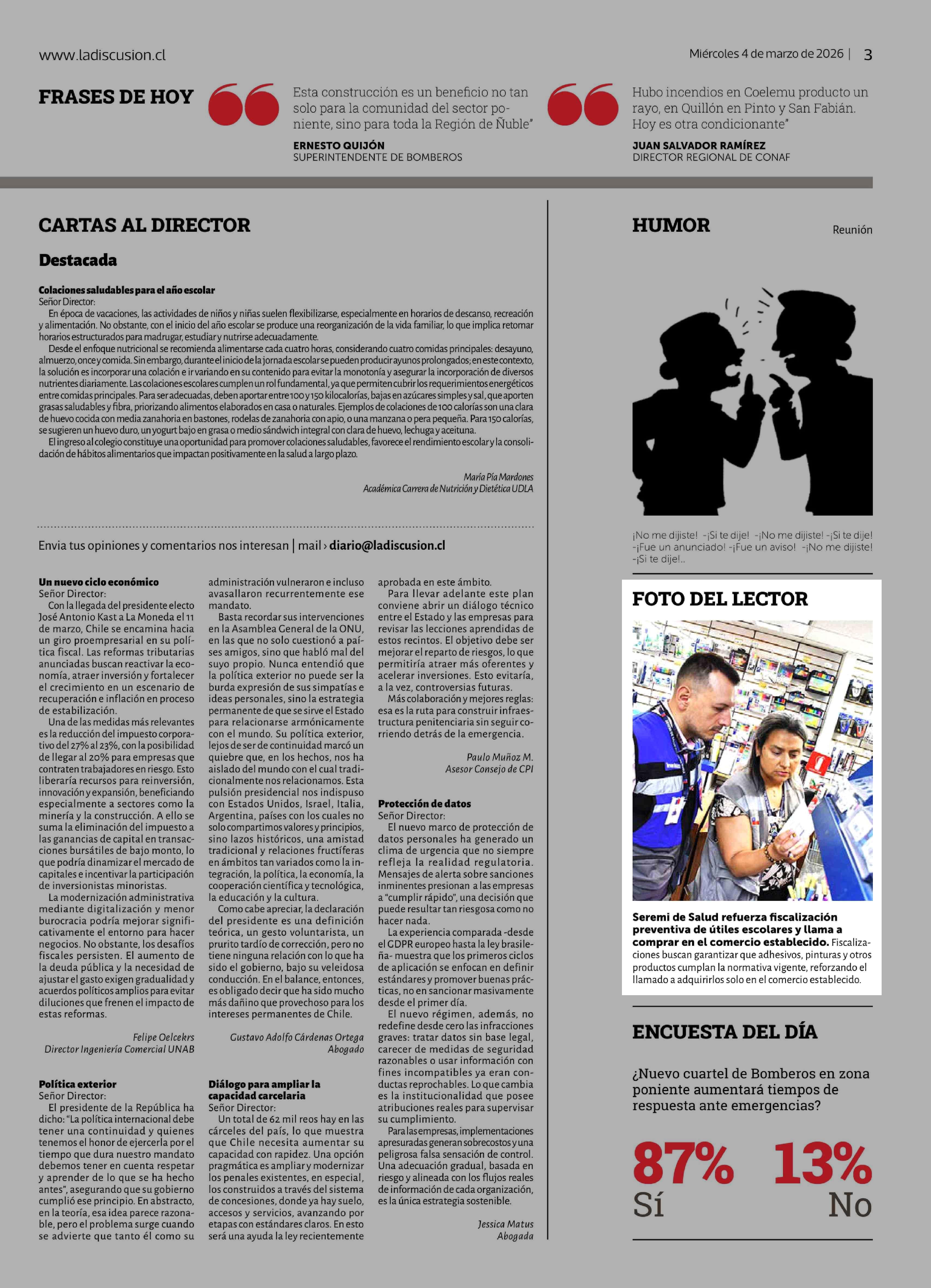 www.ladiscusion.cl

Miércoles 4 de marzo de 2026 | 3

FRASES DE HOY

Esta construcción es un beneficio no tan solo para la comunidad del sector poniente, sino para toda la Región de Ñuble"

ERNESTO QUIJÓN
SUPERINTENDENTE DE BOMBEROS

Hubo incendios en Coelemu producto un rayo, en Quillón en Pinto y San Fabián. Hoy es otra condicionante"

JUAN SALVADOR RAMÍREZ
DIRECTOR REGIONAL DE CONAF

CARTAS AL DIRECTOR

Destacada

Colaciones saludables para el año escolar
Señor Director:
En época de vacaciones, las actividades de niños y niñas suelen flexibilizarse, especialmente en horarios de descanso, recreación y alimentación. No obstante, con el inicio del año escolar se produce una reorganización de la vida familiar, lo que implica retomar horarios estructurados para madrugar, estudiar y nutrirse adecuadamente.
Desde el enfoque nutricional se recomienda alimentarse cada cuatro horas, considerando cuatro comidas principales: desayuno, almuerzo, once y comida. Sin embargo, durante el inicio de la jornada escolar se pueden producir ayunos prolongados; en este contexto, la solución es incorporar una colación e ir variando en su contenido para evitar la monotonía y asegurar la incorporación de diversos nutrientes diariamente. Las colaciones escolares cumplen un rol fundamental, ya que permiten cubrir los requerimientos energéticos entre comidas principales. Para ser adecuadas, deben aportar entre 100 y 150 kilocalorías, bajas en azúcares simples y sal, que aporten grasas saludables y fibra, priorizando alimentos elaborados en casa o naturales. Ejemplos de colaciones de 100 calorías son una clara de huevo cocida con media zanahoria en bastones, rodelas de zanahoria con apio, o una manzana o pera pequeña. Para 150 calorías, se sugieren un huevo duro, un yogurt bajo en grasa o medio sándwich integral con clara de huevo, lechuga y aceituna.
El ingreso al colegio constituye una oportunidad para promover colaciones saludables, favorece el rendimiento escolar y la consolidación de hábitos alimentarios que impactan positivamente en la salud a largo plazo.

María Pía Mardones
Académica Carrera de Nutrición y Dietética UDLA

Envia tus opiniones y comentarios nos interesan | mail › diario@ladiscusion.cl

Un nuevo ciclo económico
Señor Director:
Con la llegada del presidente electo José Antonio Kast a La Moneda el 11 de marzo, Chile se encamina hacia un giro proempresarial en su política fiscal. Las reformas tributarias anunciadas buscan reactivar la economía, atraer inversión y fortalecer el crecimiento en un escenario de recuperación e inflación en proceso de estabilización.
Una de las medidas más relevantes es la reducción del impuesto corporativo del 27% al 23%, con la posibilidad de llegar al 20% para empresas que contraten trabajadores en riesgo. Esto liberaría recursos para reinversión, innovación y expansión, beneficiando especialmente a sectores como la minería y la construcción. A ello se suma la eliminación del impuesto a las ganancias de capital en transacciones bursátiles de bajo monto, lo que podría dinamizar el mercado de capitales e incentivar la participación de inversionistas minoristas.
La modernización administrativa mediante digitalización y menor burocracia podría mejorar significativamente el entorno para hacer negocios. No obstante, los desafíos fiscales persisten. El aumento de la deuda pública y la necesidad de ajustar el gasto exigen gradualidad y acuerdos políticos amplios para evitar diluciones que frenen el impacto de estas reformas.

Felipe Oelcekrs
Director Ingeniería Comercial UNAB

Política exterior
Señor Director:
El presidente de la República ha dicho: "La política internacional debe tener una continuidad y quienes tenemos el honor de ejercerla por el tiempo que dura nuestro mandato debemos tener en cuenta respetar y aprender de lo que se ha hecho antes", asegurando que su gobierno cumplió ese principio. En abstracto, en la teoría, esa idea parece razonable, pero el problema surge cuando se advierte que tanto él como su administración vulneraron e incluso avasallaron recurrentemente ese mandato.
Basta recordar sus intervenciones en la Asamblea General de la ONU, en las que no solo cuestionó a países amigos, sino que habló mal del suyo propio. Nunca entendió que la política exterior no puede ser la burda expresión de sus simpatías e ideas personales, sino la estrategia permanente de que se sirve el Estado para relacionarse armónicamente con el mundo. Su política exterior, lejos de ser de continuidad marcó un quiebre que, en los hechos, nos ha aislado del mundo con el cual tradicionalmente nos relacionamos. Esta pulsión presidencial nos indispuso con Estados Unidos, Israel, Italia, Argentina, países con los cuales no solo compartimos valores y principios, sino lazos históricos, una amistad tradicional y relaciones fructíferas en ámbitos tan variados como la integración, la política, la economía, la cooperación científica y tecnológica, la educación y la cultura.
Como cabe apreciar, la declaración del presidente es una definición teórica, un gesto voluntarista, un prurito tardío de corrección, pero no tiene ninguna relación con lo que ha sido el gobierno, bajo su veleidosa conducción. En el balance, entonces, es obligado decir que ha sido mucho más dañino que provechoso para los intereses permanentes de Chile.

Gustavo Adolfo Cárdenas Ortega
Abogado

Diálogo para ampliar la capacidad carcelaria
Señor Director:
Un total de 62 mil reos hay en las cárceles del país, lo que muestra que Chile necesita aumentar su capacidad con rapidez. Una opción pragmática es ampliar y modernizar los penales existentes, en especial, los construidos a través del sistema de concesiones, donde ya hay suelo, accesos y servicios, avanzando por etapas con estándares claros. En esto será una ayuda la ley recientemente aprobada en este ámbito.
Para llevar adelante este plan conviene abrir un diálogo técnico entre el Estado y las empresas para revisar las lecciones aprendidas de estos recintos. El objetivo debe ser mejorar el reparto de riesgos, lo que permitiría atraer más oferentes y acelerar inversiones. Esto evitaría, a la vez, controversias futuras.
Más colaboración y mejores reglas: esa es la ruta para construir infraestructura penitenciaria sin seguir corriendo detrás de la emergencia.

Paulo Muñoz M.
Asesor Consejo de CPI

Protección de datos
Señor Director:
El nuevo marco de protección de datos personales ha generado un clima de urgencia que no siempre refleja la realidad regulatoria. Mensajes de alerta sobre sanciones inminentes presionan a las empresas a "cumplir rápido", una decisión que puede resultar tan riesgosa como no hacer nada.
La experiencia comparada -desde el GDPR europeo hasta la ley brasileña- muestra que los primeros ciclos de aplicación se enfocan en definir estándares y promover buenas prácticas, no en sancionar masivamente desde el primer día.
El nuevo régimen, además, no redefine desde cero las infracciones graves: tratar datos sin base legal, carecer de medidas de seguridad razonables o usar información con fines incompatibles ya eran conductas reprochables. Lo que cambia es la institucionalidad que posee atribuciones reales para supervisar su cumplimiento.
Para las empresas, implementaciones apresuradas generan sobrecostos y una peligrosa falsa sensación de control. Una adecuación gradual, basada en riesgo y alineada con los flujos reales de información de cada organización, es la única estrategia sostenible.

Jessica Matus
Abogada

HUMOR

Reunión

¡No me dijiste! -¡Si te dije! -¡No me dijiste! -¡Si te dije! -¡Fue un anunciado! -¡Fue un aviso! -¡No me dijiste! -¡Si te dije!..

FOTO DEL LECTOR

Seremi de Salud refuerza fiscalización preventiva de útiles escolares y llama a comprar en el comercio establecido. Fiscalizaciones buscan garantizar que adhesivos, pinturas y otros productos cumplan la normativa vigente, reforzando el llamado a adquirirlos solo en el comercio establecido.

ENCUESTA DEL DÍA

¿Nuevo cuartel de Bomberos en zona poniente aumentará tiempos de respuesta ante emergencias?

87%
Sí

13%
No